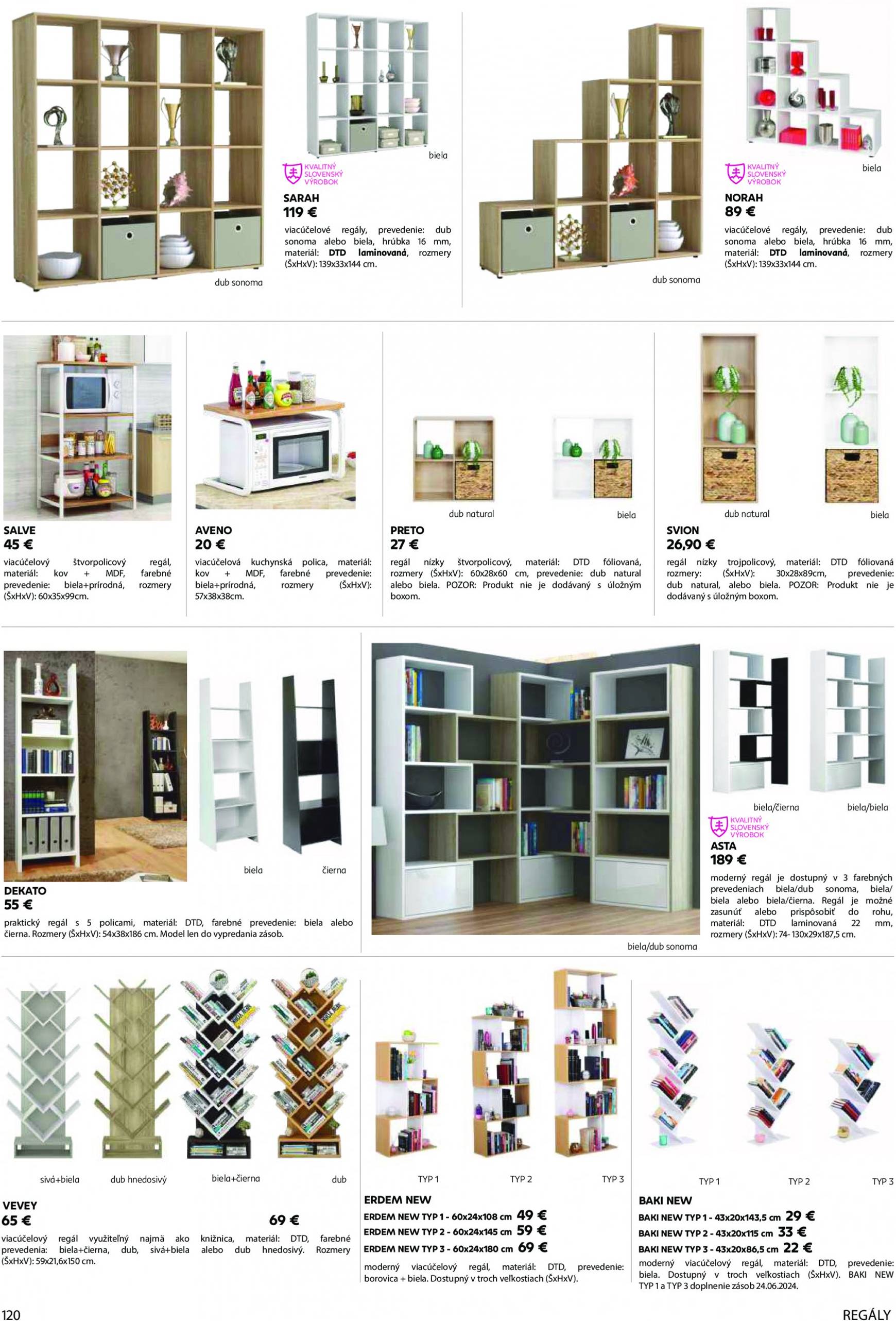 dub sonoma

biela

KVALITNÝ SLOVENSKÝ VÝROBOK

SARAH
119 €

viacúčelové regály, prevedenie: dub sonoma alebo biela, hrúbka 16 mm, materiál: DTD laminovaná, rozmery (ŠxHxV): 139x33x144 cm.

dub sonoma

biela

KVALITNÝ SLOVENSKÝ VÝROBOK

NORAH
89 €

viacúčelové regály, prevedenie: dub sonoma alebo biela, hrúbka 16 mm, materiál: DTD laminovaná, rozmery (ŠxHxV): 139x33x144 cm.

SALVE
45 €

viacúčelový štvorpolicový regál, materiál: kov + MDF, farebné prevedenie: biela+prírodná, rozmery (ŠxHxV): 60x35x99cm.

AVENO
20 €

viacúčelová kuchynská polica, materiál: kov + MDF, farebné prevedenie: biela+prírodná, rozmery (ŠxHxV): 57x38x38cm.

dub natural

biela

PRETO
27 €

regál nízky štvorpolicový, materiál: DTD fóliovaná, rozmery (ŠxHxV): 60x28x60 cm, prevedenie: dub natural alebo biela. POZOR: Produkt nie je dodávaný s úložným boxom.

dub natural

biela

SVION
26,90 €

regál nízky trojpolicový, materiál: DTD fóliovaná rozmery: (ŠxHxV): 30x28x89cm, prevedenie: dub natural, alebo biela. POZOR: Produkt nie je dodávaný s úložným boxom.

biela

čierna

DEKATO
55 €

praktický regál s 5 policami, materiál: DTD, farebné prevedenie: biela alebo čierna. Rozmery (ŠxHxV): 54x38x186 cm. Model len do vypredania zásob.

biela/dub sonoma

biela/čierna

biela/biela

KVALITNÝ SLOVENSKÝ VÝROBOK

ASTA
189 €

moderný regál je dostupný v 3 farebných prevedeniach biela/dub sonoma, biela/biela alebo biela/čierna. Regál je možné zasunúť alebo prispôsobiť do rohu, materiál: DTD laminovaná 22 mm, rozmery (ŠxHxV): 74- 130x29x187,5 cm.

sivá+biela

dub hnedosivý

biela+čierna

dub

VEVEY
65 €

69 €

viacúčelový regál využiteľný najmä ako knižnica, materiál: DTD, farebné prevedenia: biela+čierna, dub, sivá+biela alebo dub hnedosivý. Rozmery (ŠxHxV): 59x21,6x150 cm.

TYP 1

TYP 2

TYP 3

ERDEM NEW
ERDEM NEW TYP 1 - 60x24x108 cm 49 €
ERDEM NEW TYP 2 - 60x24x145 cm 59 €
ERDEM NEW TYP 3 - 60x24x180 cm 69 €

moderný viacúčelový regál, materiál: DTD, prevedenie: borovica + biela. Dostupný v troch veľkostiach (ŠxHxV).

TYP 1

TYP 2

TYP 3

BAKI NEW
BAKI NEW TYP 1 - 43x20x143,5 cm 29 €
BAKI NEW TYP 2 - 43x20x115 cm 33 €
BAKI NEW TYP 3 - 43x20x86,5 cm 22 €

moderný viacúčelový regál, materiál: DTD, prevedenie: biela. Dostupný v troch veľkostiach (ŠxHxV). BAKI NEW TYP 1 a TYP 3 doplnenie zásob 24.06.2024.

120

REGÁLY